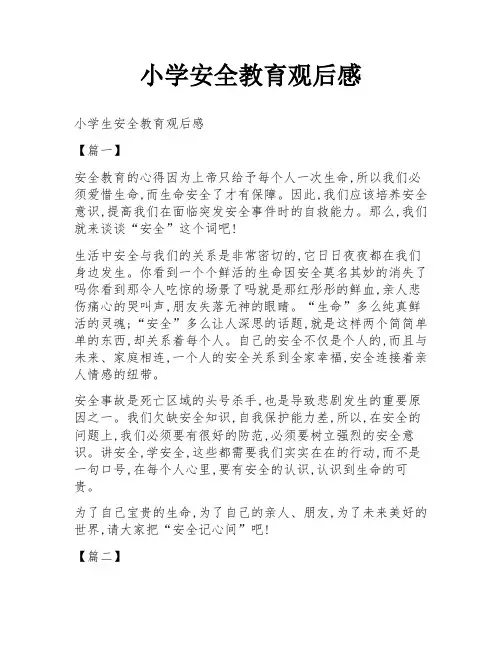 小学安全教育观后感

小学生安全教育观后感

【篇一】

安全教育的心得因为上帝只给予每个人一次生命,所以我们必须爱惜生命,而生命安全了才有保障。因此,我们应该培养安全意识,提高我们在面临突发安全事件时的自救能力。那么,我们就来谈谈“安全”这个词吧!

生活中安全与我们的关系是非常密切的,它日日夜夜都在我们身边发生。你看到一个个鲜活的生命因安全莫名其妙的消失了吗你看到那令人吃惊的场景了吗就是那红彤彤的鲜血,亲人悲伤痛心的哭叫声,朋友失落无神的眼睛。“生命”多么纯真鲜活的灵魂;“安全”多么让人深思的话题,就是这样两个简简单单的东西,却关系着每个人。自己的安全不仅是个人的,而且与未来、家庭相连,一个人的安全关系到全家幸福,安全连接着亲人情感的纽带。

安全事故是死亡区域的头号杀手,也是导致悲剧发生的重要原因之一。我们欠缺安全知识,自我保护能力差,所以,在安全的问题上,我们必须要有很好的防范,必须要树立强烈的安全意识。讲安全,学安全,这些都需要我们实实在在的行动,而不是一句口号,在每个人心里,要有安全的认识,认识到生命的可贵。

为了自己宝贵的生命,为了自己的亲人、朋友,为了未来美好的世界,请大家把“安全记心间”吧!

【篇二】